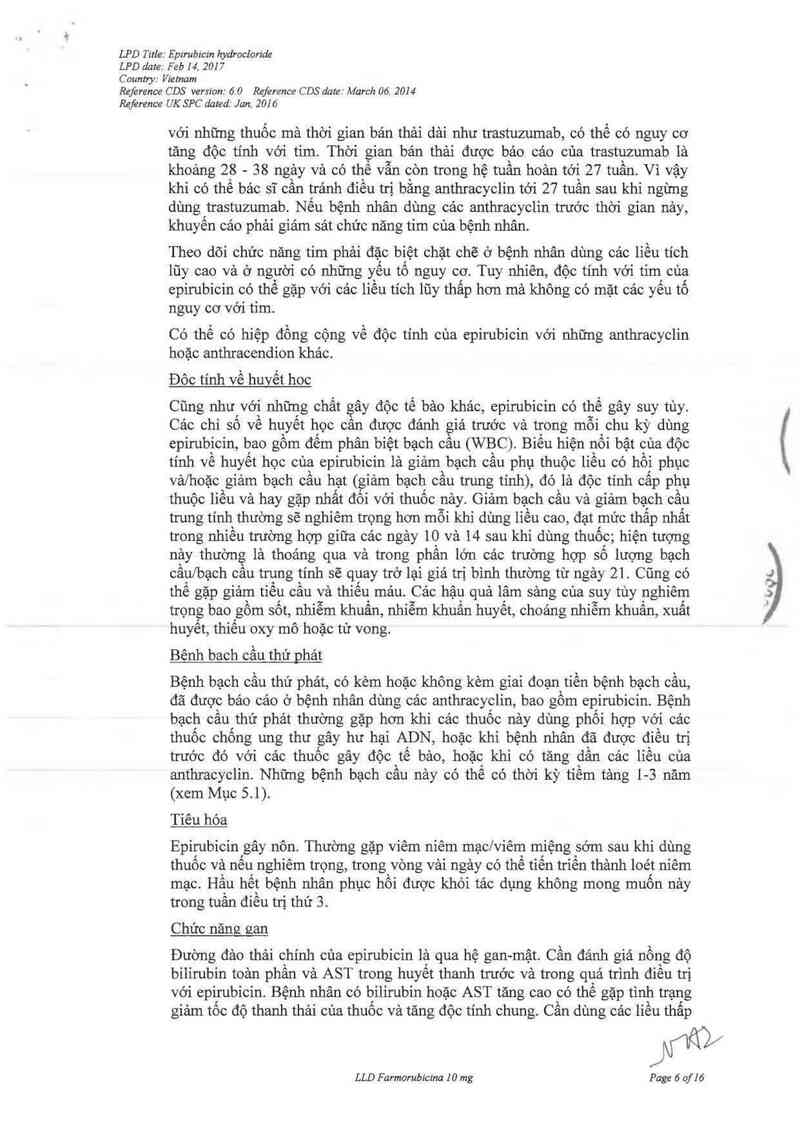 LPD Title: Epirubicin hydrocloride
LPD date: Feb 14, 2017
Country: Vietnam
Reference CDS version: 6.0 Reference CDS date: March 06, 2014
Reference UK SPC dated: Jan, 2016

với những thuốc mà thời gian bán thải dài như trastuzumab, có thể có nguy cơ tăng độc tính với tim. Thời gian bán thải được báo cáo của trastuzumab là khoảng 28 - 38 ngày và có thể vẫn còn trong hệ tuần hoàn tới 27 tuần. Vì vậy khi có thể bác sĩ cần tránh điều trị bằng anthracyclin tới 27 tuần sau khi ngừng dùng trastuzumab. Nếu bệnh nhân dùng các anthracyclin trước thời gian này, khuyến cáo phải giám sát chức năng tim của bệnh nhân.

Theo dõi chức năng tim phải đặc biệt chặt chẽ ở bệnh nhân dùng các liều tích lũy cao và ở người có những yếu tố nguy cơ. Tuy nhiên, độc tính với tim của epirubicin có thể gặp với các liều tích lũy thấp hơn mà không có mặt các yếu tố nguy cơ với tim.

Có thể có hiệp đồng cộng về độc tính của epirubicin với những anthracyclin hoặc anthracendion khác.

Độc tính về huyết học

Cũng như với những chất gây độc tế bào khác, epirubicin có thể gây suy tủy. Các chỉ số về huyết học cần được đánh giá trước và trong mỗi chu kỳ dùng epirubicin, bao gồm đếm phân biệt bạch cầu (WBC). Biểu hiện nổi bật của độc tính về huyết học của epirubicin là giảm bạch cầu phụ thuộc liều có hồi phục và/hoặc giảm bạch cầu hạt (giảm bạch cầu trung tính), đó là độc tính cấp phụ thuộc liều và hay gặp nhất đối với thuốc này. Giảm bạch cầu và giảm bạch cầu trung tính thường sẽ nghiêm trọng hơn mỗi khi dùng liều cao, đạt mức thấp nhất trong nhiều trường hợp giữa các ngày 10 và 14 sau khi dùng thuốc; hiện tượng này thường là thoáng qua và trong phần lớn các trường hợp số lượng bạch cầu/bạch cầu trung tính sẽ quay trở lại giá trị bình thường từ ngày 21. Cũng có thể gặp giảm tiểu cầu và thiếu máu. Các hậu quả lâm sàng của suy tủy nghiêm trọng bao gồm sốt, nhiễm khuẩn, nhiễm khuẩn huyết, choáng nhiễm khuẩn, xuất huyết, thiếu oxy mô hoặc tử vong.

Bệnh bạch cầu thứ phát

Bệnh bạch cầu thứ phát, có kèm hoặc không kèm giai đoạn tiền bệnh bạch cầu, đã được báo cáo ở bệnh nhân dùng các anthracyclin, bao gồm epirubicin. Bệnh bạch cầu thứ phát thường gặp hơn khi các thuốc này dùng phối hợp với các thuốc chống ung thư gây hư hại ADN, hoặc khi bệnh nhân đã được điều trị trước đó với các thuốc gây độc tế bào, hoặc khi có tăng dần các liều của anthracyclin. Những bệnh bạch cầu này có thể có thời kỳ tiềm tàng 1-3 năm (xem Mục 5.1).

Tiêu hóa

Epirubicin gây nôn. Thường gặp viêm niêm mạc/viêm miệng sớm sau khi dùng thuốc và nếu nghiêm trọng, trong vòng vài ngày có thể tiến triển thành loét niêm mạc. Hầu hết bệnh nhân phục hồi được khỏi tác dụng không mong muốn này trong tuần điều trị thứ 3.

Chức năng gan

Đường đào thải chính của epirubicin là qua hệ gan-mật. Cần đánh giá nồng độ bilirubin toàn phần và AST trong huyết thanh trước và trong quá trình điều trị với epirubicin. Bệnh nhân có bilirubin hoặc AST tăng cao có thể gặp tình trạng giảm tốc độ thanh thải của thuốc và tăng độc tính chung. Cần dùng các liều thấp

LLD Farmorubicina 10 mg
Page 6 of 16